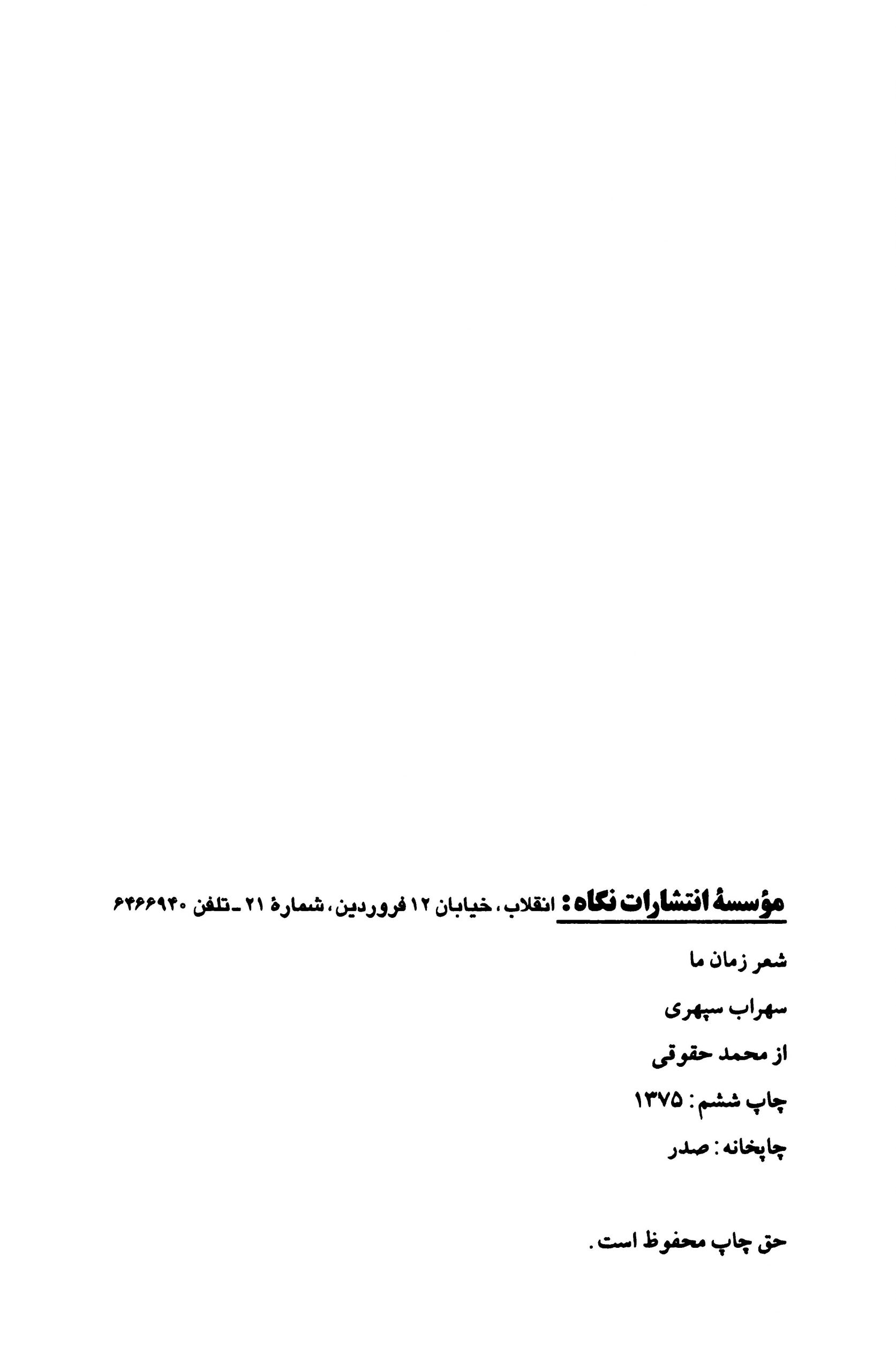 مؤسسهٔ انتشارات نگاه: انقلاب، خیابان ۱۲ فروردین، شمارهٔ ۲۱ ـ تلفن ۶۴۶۶۹۴۰

شعر زمان ما

سهراب سپهری

از محمد حقوقی

چاپ ششم: ۱۳۷۵

چاپخانه: صدر

حق چاپ محفوظ است.